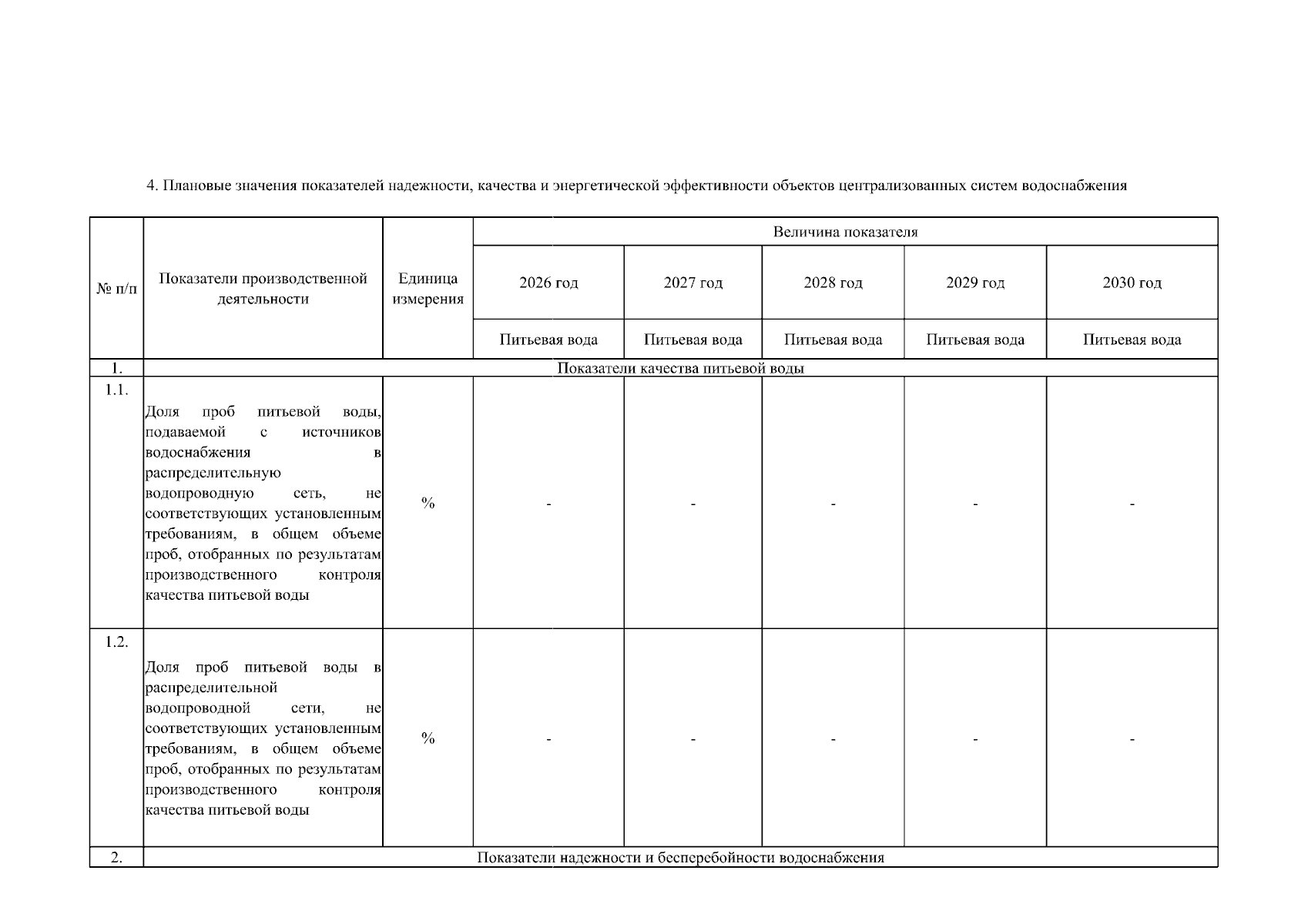 4. Плановые значения показателей надежности, качества и энергетической эффективности объектов централизованных систем водоснабжения

| № п/п | Показатели производственной деятельности | Единица измерения | Величина показателя | | | | |
|---|---|---|---|---|---|---|---|
| | | | 2026 год | 2027 год | 2028 год | 2029 год | 2030 год |
| | | | Питьевая вода | Питьевая вода | Питьевая вода | Питьевая вода | Питьевая вода |
| 1. | Показатели качества питьевой воды | | | | | | |
| 1.1. | Доля проб питьевой воды, подаваемой с источников водоснабжения в распределительную водопроводную сеть, не соответствующих установленным требованиям, в общем объеме проб, отобранных по результатам производственного контроля качества питьевой воды | % | - | - | - | - | - |
| 1.2. | Доля проб питьевой воды в распределительной водопроводной сети, не соответствующих установленным требованиям, в общем объеме проб, отобранных по результатам производственного контроля качества питьевой воды | % | - | - | - | - | - |
| 2. | Показатели надежности и бесперебойности водоснабжения | | | | | | |